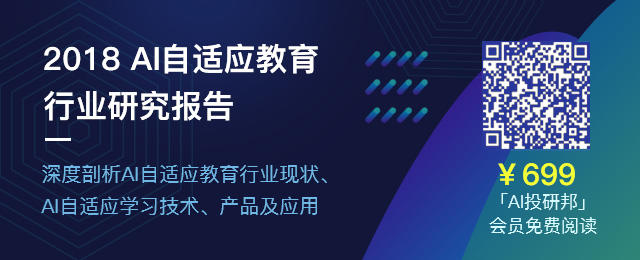 2018 AI自适应教育行业研究报告

深度剖析AI自适应教育行业现状、AI自适应学习技术、产品及应用

¥ 699
「AI投研邦」
会员免费阅读